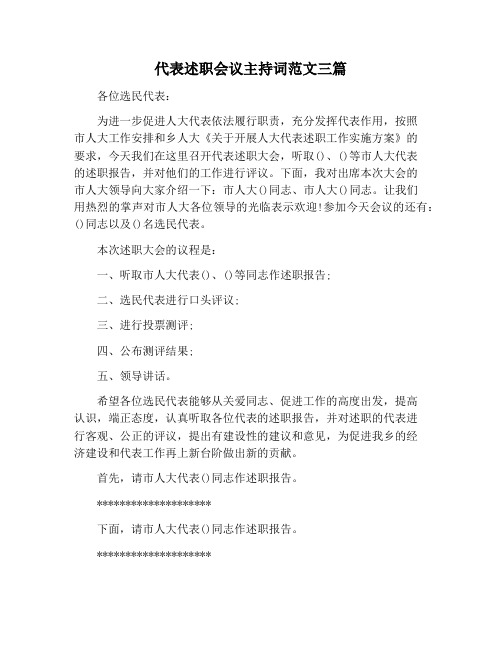 代表述职会议主持词范文三篇

各位选民代表：

为进一步促进人大代表依法履行职责，充分发挥代表作用，按照市人大工作安排和乡人大《关于开展人大代表述职工作实施方案》的要求，今天我们在这里召开代表述职大会，听取()、()等市人大代表的述职报告，并对他们的工作进行评议。下面，我对出席本次大会的市人大领导向大家介绍一下：市人大()同志、市人大()同志。让我们用热烈的掌声对市人大各位领导的光临表示欢迎!参加今天会议的还有：()同志以及()名选民代表。

本次述职大会的议程是：

一、听取市人大代表()、()等同志作述职报告；

二、选民代表进行口头评议；

三、进行投票测评；

四、公布测评结果；

五、领导讲话。

希望各位选民代表能够从关爱同志、促进工作的高度出发，提高认识，端正态度，认真听取各位代表的述职报告，并对述职的代表进行客观、公正的评议，提出有建设性的建议和意见，为促进我乡的经济建设和代表工作再上新台阶做出新的贡献。

首先，请市人大代表()同志作述职报告。

********************

下面，请市人大代表()同志作述职报告。

********************